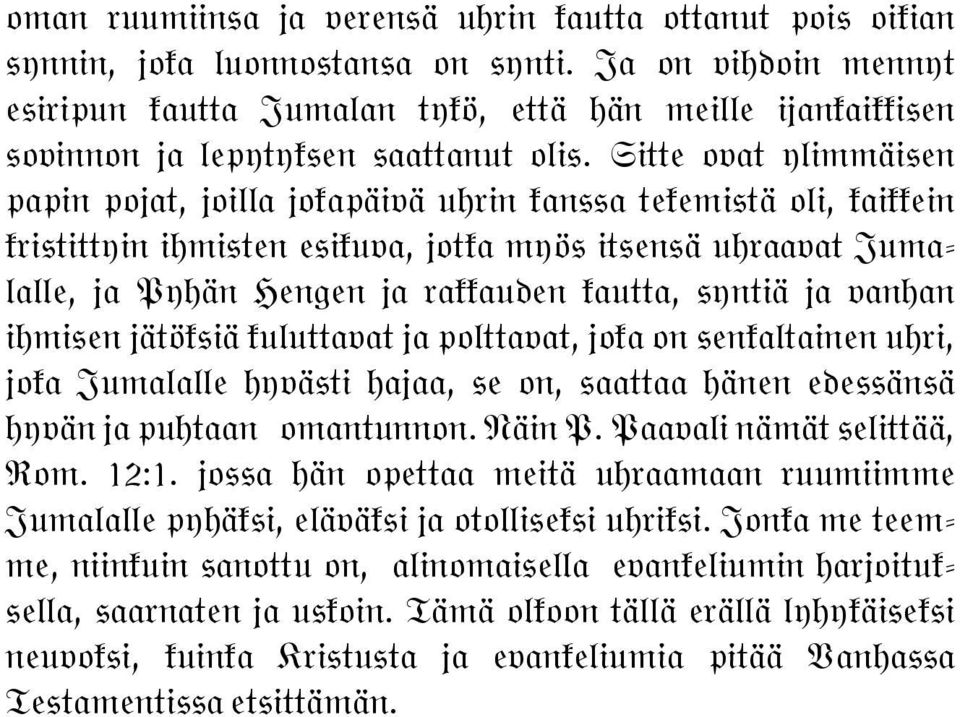 oman ruumiinsa ja verensä uhrin kautta ottanut pois oikian synnin, joka luonnostansa on synti. Ja on vihdoin mennyt esiripun kautta Jumalan tykö, että hän meille ijankaikkisen sovinnon ja lepytyksen saattanut olis. Sitte ovat ylimmäisen papin pojat, joilla jokapäivä uhrin kanssa tekemistä oli, kaikkein kristittyin ihmisten esikuva, jotka myös itsensä uhraavat Jumalalle, ja Pyhän Hengen ja rakkauden kautta, syntiä ja vanhan ihmisen jätöksiä kuluttavat ja polttavat, joka on senkaltainen uhri, joka Jumalalle hyvästi hajaa, se on, saattaa hänen edessänsä hyvän ja puhtaan omantunnon. Näin P. Paavali nämät selittää, Rom. 12:1. jossa hän opettaa meitä uhraamaan ruumiimme Jumalalle pyhäksi, eläväksi ja otolliseksi uhriksi. Jonka me teemme, niinkuin sanottu on, alinomaisella evankeliumin harjoituksella, saarnaten ja uskoin. Tämä olkoon tällä erällä lyhykäiseksi neuvoksi, kuinka Kristusta ja evankeliumia pitää Vanhassa Testamentissa etsittämän.